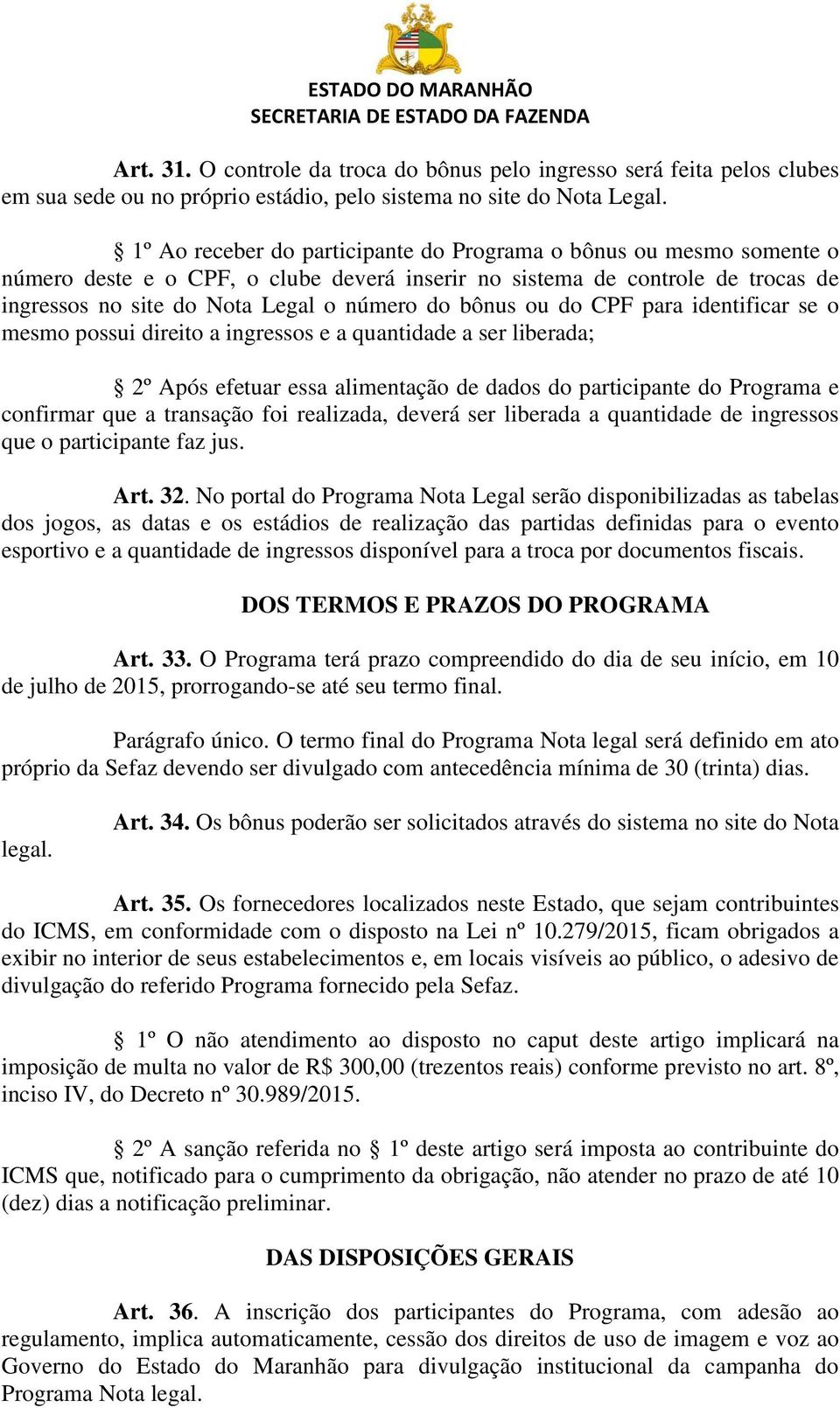 ESTADO DO MARANHÃO
SECRETARIA DE ESTADO DA FAZENDA

Art. 31. O controle da troca do bônus pelo ingresso será feita pelos clubes em sua sede ou no próprio estádio, pelo sistema no site do Nota Legal.

§ 1º Ao receber do participante do Programa o bônus ou mesmo somente o número deste e o CPF, o clube deverá inserir no sistema de controle de trocas de ingressos no site do Nota Legal o número do bônus ou do CPF para identificar se o mesmo possui direito a ingressos e a quantidade a ser liberada;

§ 2º Após efetuar essa alimentação de dados do participante do Programa e confirmar que a transação foi realizada, deverá ser liberada a quantidade de ingressos que o participante faz jus.

Art. 32. No portal do Programa Nota Legal serão disponibilizadas as tabelas dos jogos, as datas e os estádios de realização das partidas definidas para o evento esportivo e a quantidade de ingressos disponível para a troca por documentos fiscais.

DOS TERMOS E PRAZOS DO PROGRAMA

Art. 33. O Programa terá prazo compreendido do dia de seu início, em 10 de julho de 2015, prorrogando-se até seu termo final.

Parágrafo único. O termo final do Programa Nota legal será definido em ato próprio da Sefaz devendo ser divulgado com antecedência mínima de 30 (trinta) dias.

Art. 34. Os bônus poderão ser solicitados através do sistema no site do Nota legal.

Art. 35. Os fornecedores localizados neste Estado, que sejam contribuintes do ICMS, em conformidade com o disposto na Lei nº 10.279/2015, ficam obrigados a exibir no interior de seus estabelecimentos e, em locais visíveis ao público, o adesivo de divulgação do referido Programa fornecido pela Sefaz.

§ 1º O não atendimento ao disposto no caput deste artigo implicará na imposição de multa no valor de R$ 300,00 (trezentos reais) conforme previsto no art. 8º, inciso IV, do Decreto nº 30.989/2015.

§ 2º A sanção referida no § 1º deste artigo será imposta ao contribuinte do ICMS que, notificado para o cumprimento da obrigação, não atender no prazo de até 10 (dez) dias a notificação preliminar.

DAS DISPOSIÇÕES GERAIS

Art. 36. A inscrição dos participantes do Programa, com adesão ao regulamento, implica automaticamente, cessão dos direitos de uso de imagem e voz ao Governo do Estado do Maranhão para divulgação institucional da campanha do Programa Nota legal.